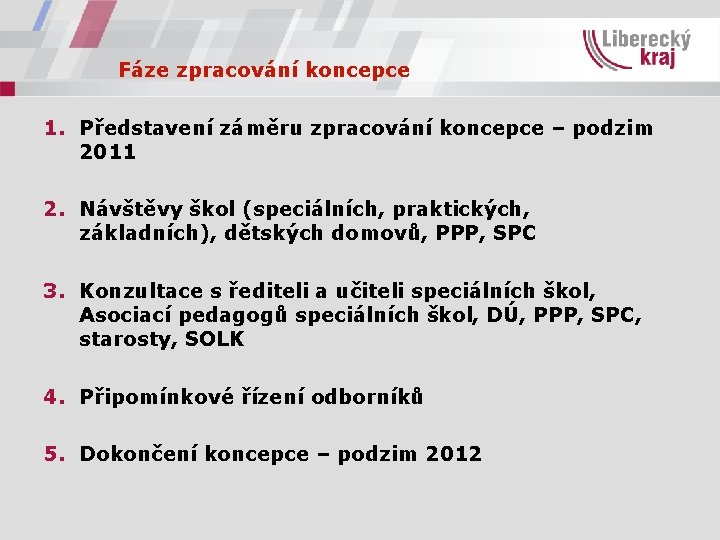 Liberecký kraj

Fáze zpracování koncepce

1. Představení záměru zpracování koncepce – podzim 2011

2. Návštěvy škol (speciálních, praktických, základních), dětských domovů, PPP, SPC

3. Konzultace s řediteli a učiteli speciálních škol, Asociací pedagogů speciálních škol, DÚ, PPP, SPC, starosty, SOLK

4. Připomínkové řízení odborníků

5. Dokončení koncepce – podzim 2012